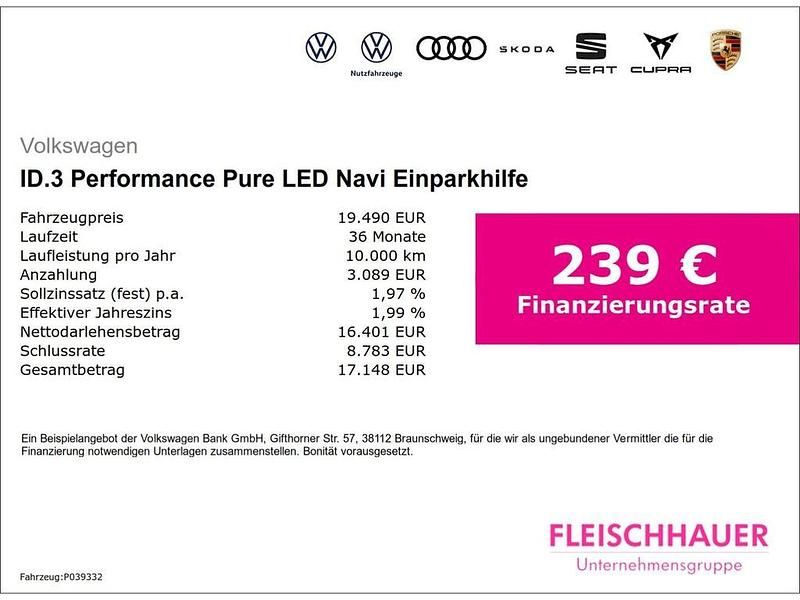 Nutzfahrzeuge
SKODA
SEAT
CUPRA

Volkswagen

ID.3 Performance Pure LED Navi Einparkhilfe

Fahrzeugpreis 19.490 EUR
Laufzeit 36 Monate
Laufleistung pro Jahr 10.000 km
Anzahlung 3.089 EUR
Sollzinssatz (fest) p.a. 1,97 %
Effektiver Jahreszins 1,99 %
Nettodarlehensbetrag 16.401 EUR
Schlussrate 8.783 EUR
Gesamtbetrag 17.148 EUR

239 €
Finanzierungsrate

Ein Beispielangebot der Volkswagen Bank GmbH, Gifthorner Str. 57, 38112 Braunschweig, für die wir als ungebundener Vermittler die für die Finanzierung notwendigen Unterlagen zusammenstellen. Bonität vorausgesetzt.

FLEISCHHAUER
Unternehmensgruppe

Fahrzeug:P039332